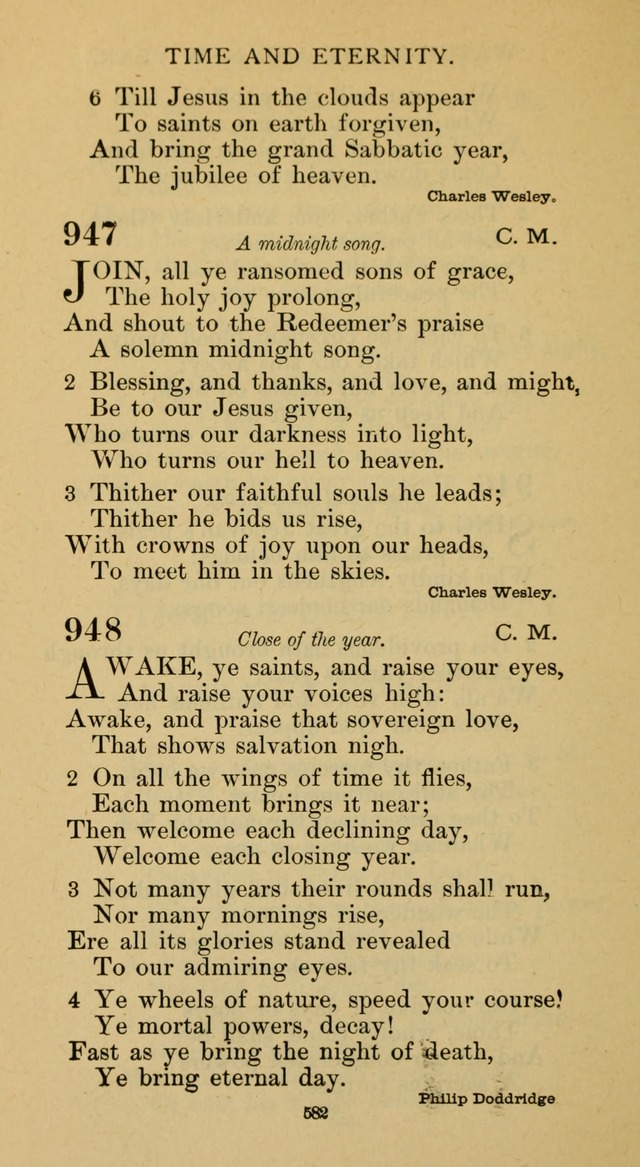 TIME AND ETERNITY.

6 Till Jesus in the clouds appear
To saints on earth forgiven,
And bring the grand Sabbatic year,
The jubilee of heaven.

Charles Wesley.

947 A midnight song. C. M.

JOIN, all ye ransomed sons of grace,
The holy joy prolong,
And shout to the Redeemer's praise
A solemn midnight song.

2 Blessing, and thanks, and love, and might,
Be to our Jesus given,
Who turns our darkness into light,
Who turns our hell to heaven.

3 Thither our faithful souls he leads;
Thither he bids us rise,
With crowns of joy upon our heads,
To meet him in the skies.

Charles Wesley.

948 Close of the year. C. M.

AWAKE, ye saints, and raise your eyes,
And raise your voices high:
Awake, and praise that sovereign love,
That shows salvation nigh.

2 On all the wings of time it flies,
Each moment brings it near;
Then welcome each declining day,
Welcome each closing year.

3 Not many years their rounds shall run,
Nor many mornings rise,
Ere all its glories stand revealed
To our admiring eyes.

4 Ye wheels of nature, speed your course!
Ye mortal powers, decay!
Fast as ye bring the night of death,
Ye bring eternal day.

Philip Doddridge

582